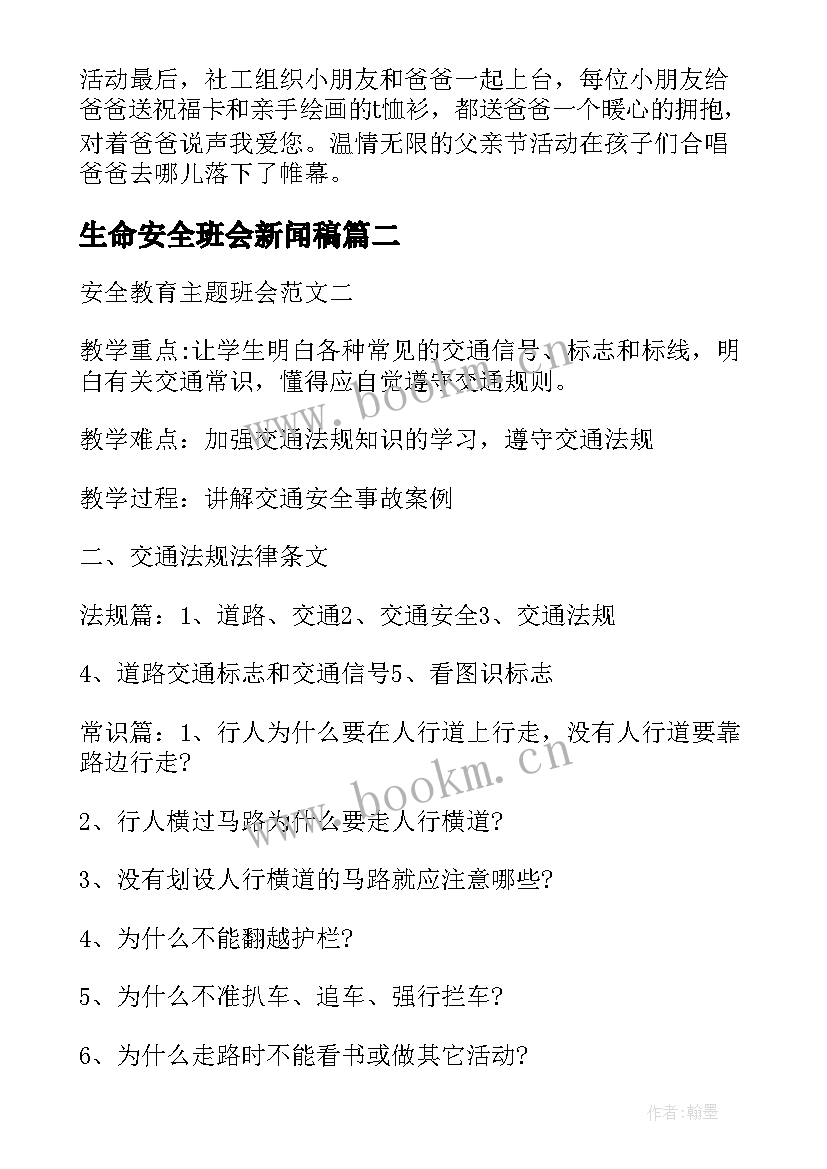 活动最后，社工组织小朋友和爸爸一起上台，每位小朋友给爸爸送祝福卡和亲手绘画的t恤衫，都送爸爸一个暖心的拥抱，对着爸爸说声我爱您。温情无限的父亲节活动在孩子们合唱爸爸去哪儿落下了帷幕。

生命安全班会新闻稿篇二

安全教育主题班会范文二

教学重点:让学生明白各种常见的交通信号、标志和标线，明白有关交通常识，懂得应自觉遵守交通规则。

教学难点：加强交通法规知识的学习，遵守交通法规

教学过程：讲解交通安全事故案例

二、交通法规法律条文

法规篇：1、道路、交通2、交通安全3、交通法规

4、道路交通标志和交通信号5、看图识标志

常识篇：1、行人为什么要在人行道上行走，没有人行道要靠路边行走?

2、行人横过马路为什么要走人行横道?

3、没有划设人行横道的马路就应注意哪些?

4、为什么不能翻越护栏?

5、为什么不准扒车、追车、强行拦车?

6、为什么走路时不能看书或做其它活动?

www.bookm.cn

www.bookm.cn

作者:翰墨